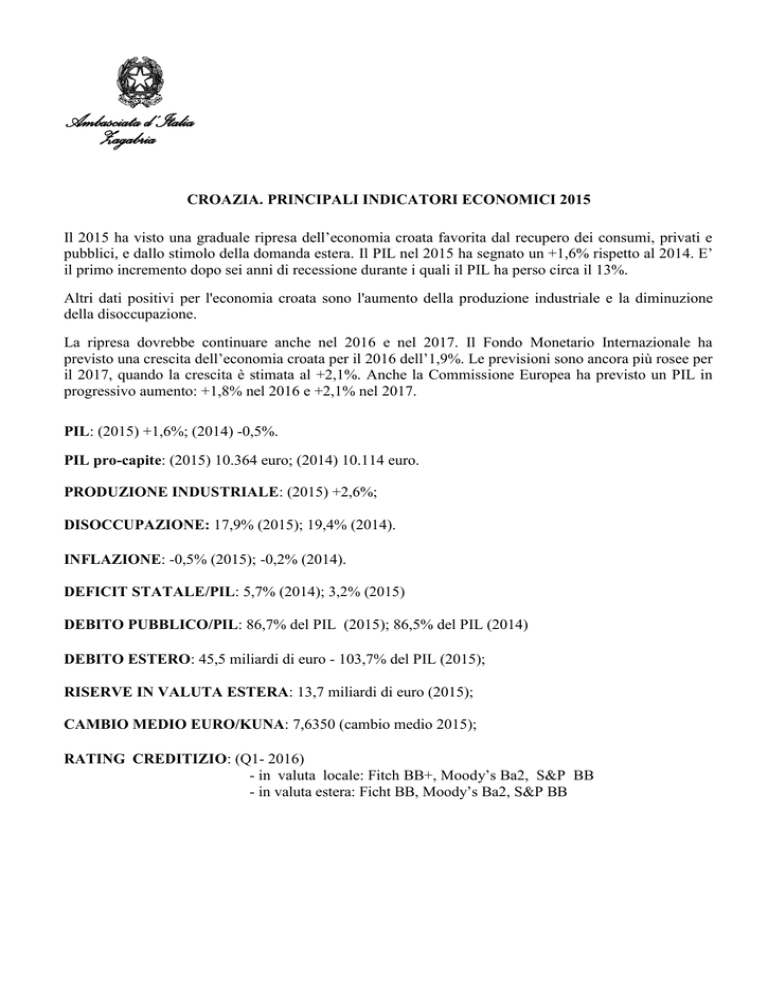 Ambasciata d'Italia
Zagabria

CROAZIA. PRINCIPALI INDICATORI ECONOMICI 2015

Il 2015 ha visto una graduale ripresa dell'economia croata favorita dal recupero dei consumi, privati e pubblici, e dallo stimolo della domanda estera. Il PIL nel 2015 ha segnato un +1,6% rispetto al 2014. E' il primo incremento dopo sei anni di recessione durante i quali il PIL ha perso circa il 13%.

Altri dati positivi per l'economia croata sono l'aumento della produzione industriale e la diminuzione della disoccupazione.

La ripresa dovrebbe continuare anche nel 2016 e nel 2017. Il Fondo Monetario Internazionale ha previsto una crescita dell'economia croata per il 2016 dell'1,9%. Le previsioni sono ancora più rosee per il 2017, quando la crescita è stimata al +2,1%. Anche la Commissione Europea ha previsto un PIL in progressivo aumento: +1,8% nel 2016 e +2,1% nel 2017.

PIL: (2015) +1,6%; (2014) -0,5%.

PIL pro-capite: (2015) 10.364 euro; (2014) 10.114 euro.

PRODUZIONE INDUSTRIALE: (2015) +2,6%;

DISOCCUPAZIONE: 17,9% (2015); 19,4% (2014).

INFLAZIONE: -0,5% (2015); -0,2% (2014).

DEFICIT STATALE/PIL: 5,7% (2014); 3,2% (2015)

DEBITO PUBBLICO/PIL: 86,7% del PIL (2015); 86,5% del PIL (2014)

DEBITO ESTERO: 45,5 miliardi di euro - 103,7% del PIL (2015);

RISERVE IN VALUTA ESTERA: 13,7 miliardi di euro (2015);

CAMBIO MEDIO EURO/KUNA: 7,6350 (cambio medio 2015);

RATING CREDITIZIO: (Q1- 2016)
- in valuta locale: Fitch BB+, Moody's Ba2, S&P BB
- in valuta estera: Ficht BB, Moody's Ba2, S&P BB